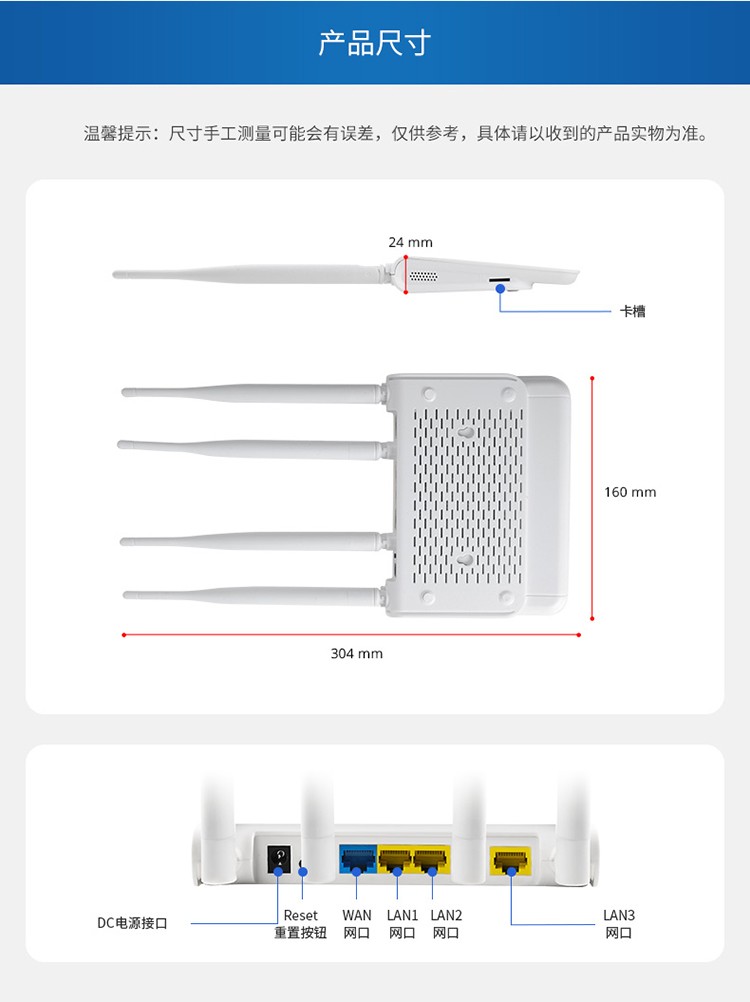 产品尺寸

温馨提示：尺寸手工测量可能会有误差，仅供参考，具体请以收到的产品实物为准。

24 mm

卡槽

160 mm

304 mm

DC电源接口

Reset
重置按钮

WAN
网口

LAN1
网口

LAN2
网口

LAN3
网口